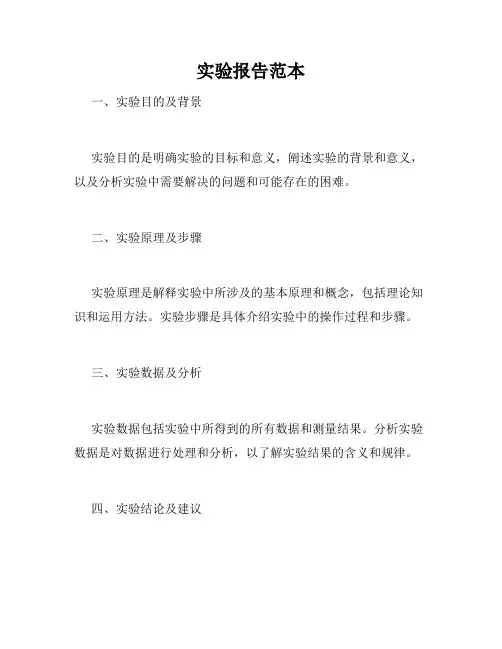 实验报告范本

一、实验目的及背景

实验目的是明确实验的目标和意义，阐述实验的背景和意义，以及分析实验中需要解决的问题和可能存在的困难。

二、实验原理及步骤

实验原理是解释实验中所涉及的基本原理和概念，包括理论知识和运用方法。实验步骤是具体介绍实验中的操作过程和步骤。

三、实验数据及分析

实验数据包括实验中所得到的所有数据和测量结果。分析实验数据是对数据进行处理和分析，以了解实验结果的含义和规律。

四、实验结论及建议